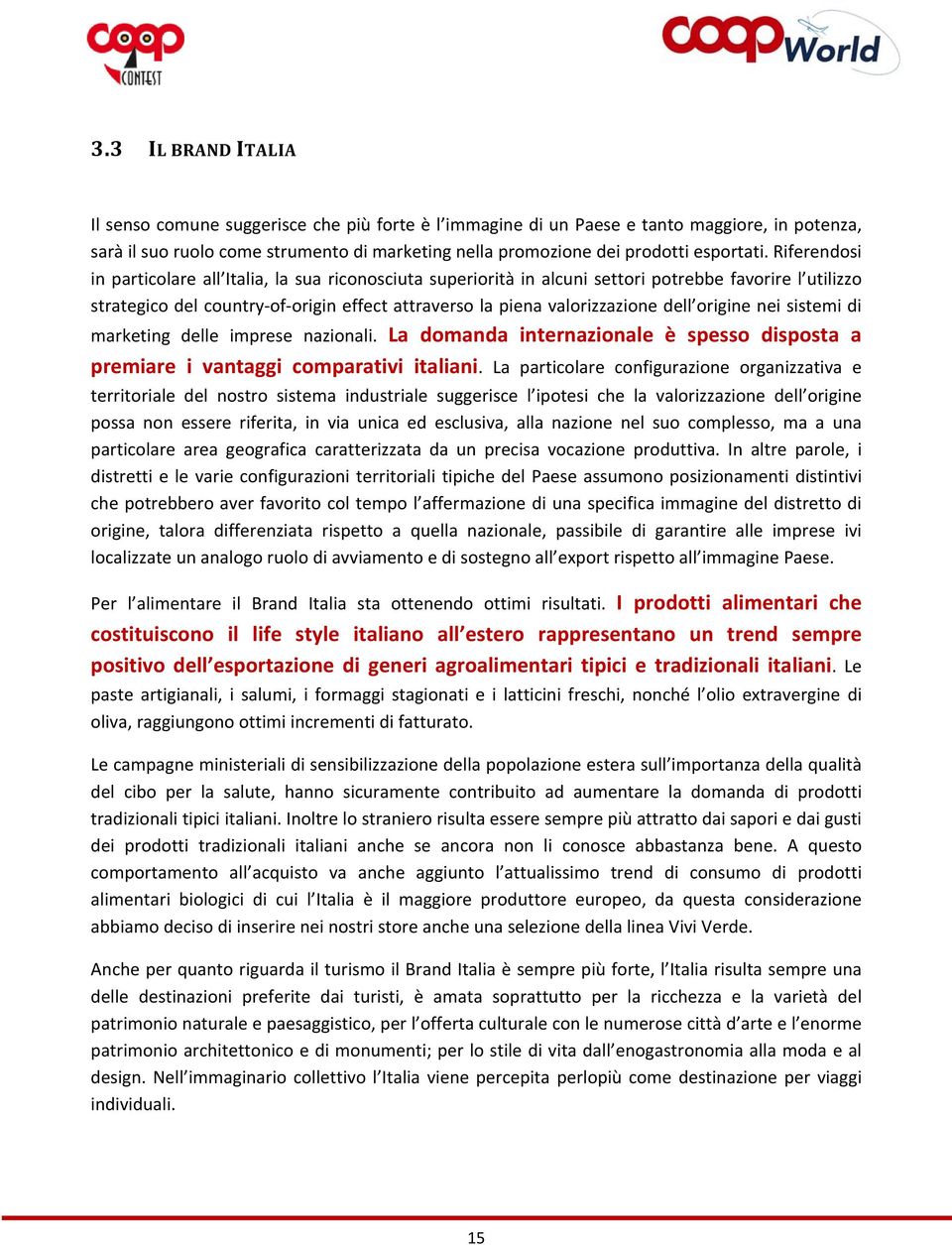 coop CONTEST

coop World

3.3 IL BRAND ITALIA

Il senso comune suggerisce che più forte è l'immagine di un Paese e tanto maggiore, in potenza, sarà il suo ruolo come strumento di marketing nella promozione dei prodotti esportati. Riferendosi in particolare all'Italia, la sua riconosciuta superiorità in alcuni settori potrebbe favorire l'utilizzo strategico del country-of-origin effect attraverso la piena valorizzazione dell'origine nei sistemi di marketing delle imprese nazionali. La domanda internazionale è spesso disposta a premiare i vantaggi comparativi italiani. La particolare configurazione organizzativa e territoriale del nostro sistema industriale suggerisce l'ipotesi che la valorizzazione dell'origine possa non essere riferita, in via unica ed esclusiva, alla nazione nel suo complesso, ma a una particolare area geografica caratterizzata da un precisa vocazione produttiva. In altre parole, i distretti e le varie configurazioni territoriali tipiche del Paese assumono posizionamenti distintivi che potrebbero aver favorito col tempo l'affermazione di una specifica immagine del distretto di origine, talora differenziata rispetto a quella nazionale, passibile di garantire alle imprese ivi localizzate un analogo ruolo di avviamento e di sostegno all'export rispetto all'immagine Paese.

Per l'alimentare il Brand Italia sta ottenendo ottimi risultati. I prodotti alimentari che costituiscono il life style italiano all'estero rappresentano un trend sempre positivo dell'esportazione di generi agroalimentari tipici e tradizionali italiani. Le paste artigianali, i salumi, i formaggi stagionati e i latticini freschi, nonché l'olio extravergine di oliva, raggiungono ottimi incrementi di fatturato.

Le campagne ministeriali di sensibilizzazione della popolazione estera sull'importanza della qualità del cibo per la salute, hanno sicuramente contribuito ad aumentare la domanda di prodotti tradizionali tipici italiani. Inoltre lo straniero risulta essere sempre più attratto dai sapori e dai gusti dei prodotti tradizionali italiani anche se ancora non li conosce abbastanza bene. A questo comportamento all'acquisto va anche aggiunto l'attualissimo trend di consumo di prodotti alimentari biologici di cui l'Italia è il maggiore produttore europeo, da questa considerazione abbiamo deciso di inserire nei nostri store anche una selezione della linea Vivi Verde.

Anche per quanto riguarda il turismo il Brand Italia è sempre più forte, l'Italia risulta sempre una delle destinazioni preferite dai turisti, è amata soprattutto per la ricchezza e la varietà del patrimonio naturale e paesaggistico, per l'offerta culturale con le numerose città d'arte e l'enorme patrimonio architettonico e di monumenti; per lo stile di vita dall'enogastronomia alla moda e al design. Nell'immaginario collettivo l'Italia viene percepita perlopiù come destinazione per viaggi individuali.

15